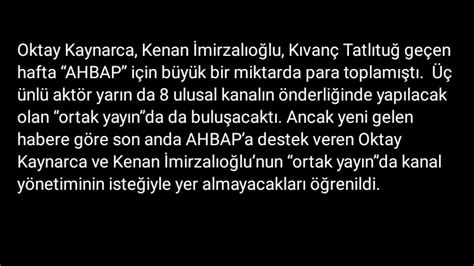 Oktay Kaynarca, Kenan İmirzalıoğlu, Kıvanç Tatlıtuğ geçen hafta “AHBAP” için büyük bir miktarda para toplamıştı. Üç ünlü aktör yarın da 8 ulusal kanalın önderliğinde yapılacak olan “ortak yayın”da da buluşacaktı. Ancak yeni gelen habere göre son anda AHBAP’a destek veren Oktay Kaynarca ve Kenan İmirzalıoğlu’nun “ortak yayın”da kanal yönetiminin isteğiyle yer almayacakları öğrenildi.